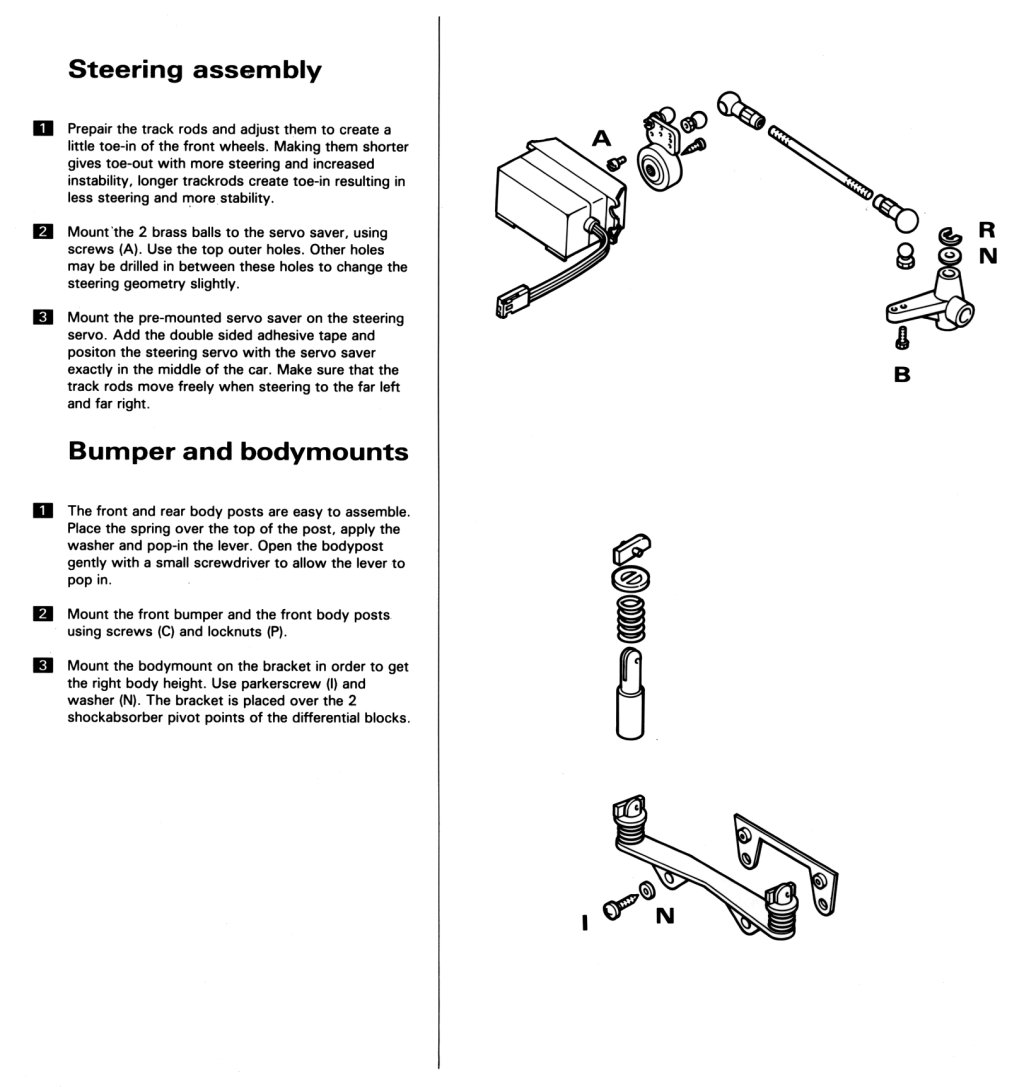 Steering assembly

1 Prepair the track rods and adjust them to create a little toe-in of the front wheels. Making them shorter gives toe-out with more steering and increased instability, longer trackrods create toe-in resulting in less steering and more stability.

2 Mount the 2 brass balls to the servo saver, using screws (A). Use the top outer holes. Other holes may be drilled in between these holes to change the steering geometry slightly.

3 Mount the pre-mounted servo saver on the steering servo. Add the double sided adhesive tape and positon the steering servo with the servo saver exactly in the middle of the car. Make sure that the track rods move freely when steering to the far left and far right.

Bumper and bodymounts

1 The front and rear body posts are easy to assemble. Place the spring over the top of the post, apply the washer and pop-in the lever. Open the bodypost gently with a small screwdriver to allow the lever to pop in.

2 Mount the front bumper and the front body posts using screws (C) and locknuts (P).

3 Mount the bodymount on the bracket in order to get the right body height. Use parkerscrew (I) and washer (N). The bracket is placed over the 2 shockabsorber pivot points of the differential blocks.

A

R

N

B

I

N